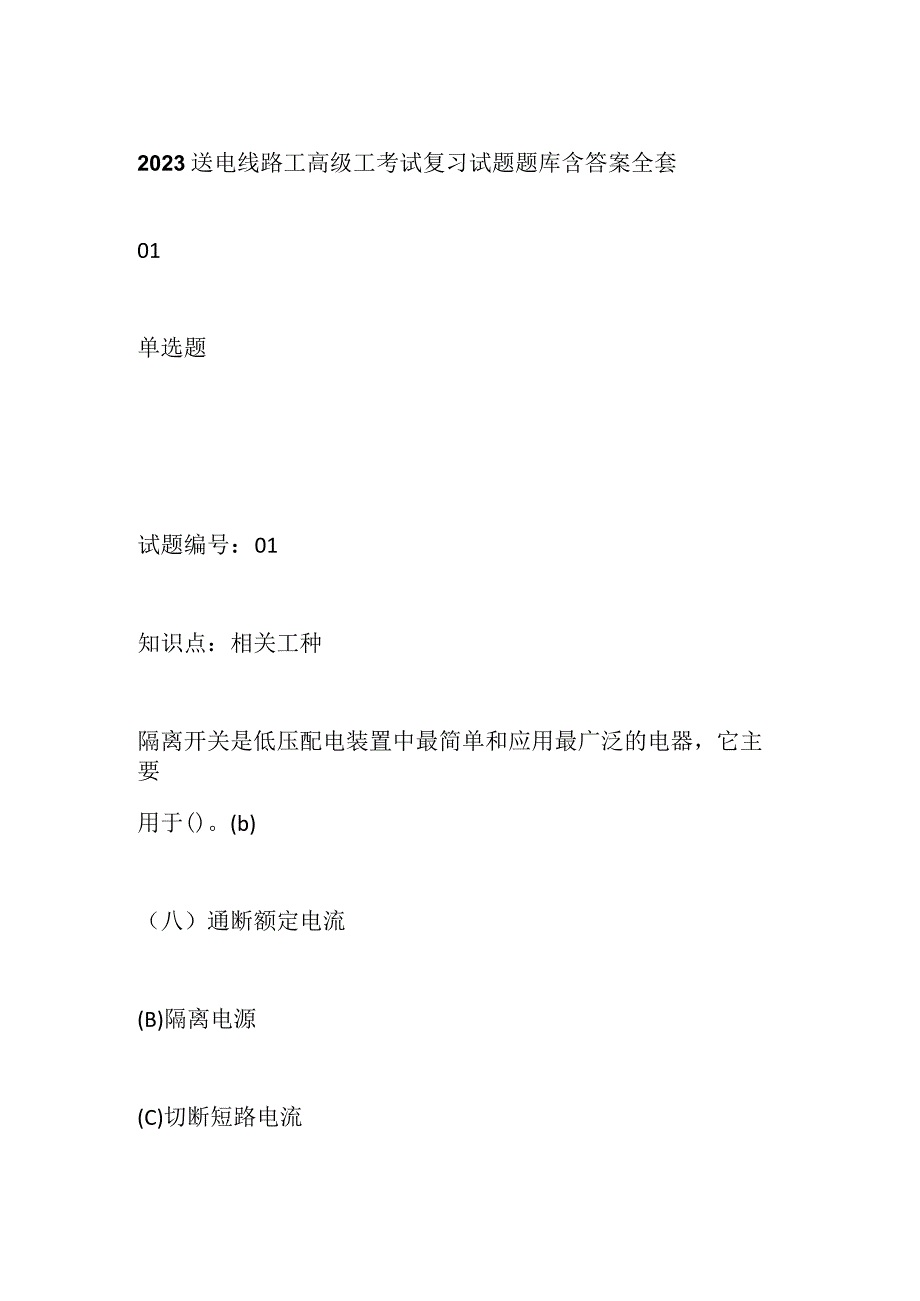 2023送电线路工高级工考试复习试题题库含答案全套

01

单选题

试题编号：01

知识点：相关工种

隔离开关是低压配电装置中最简单和应用最广泛的电器，它主要用于()。(b)

（八）通断额定电流

(B)隔离电源

(C)切断短路电流